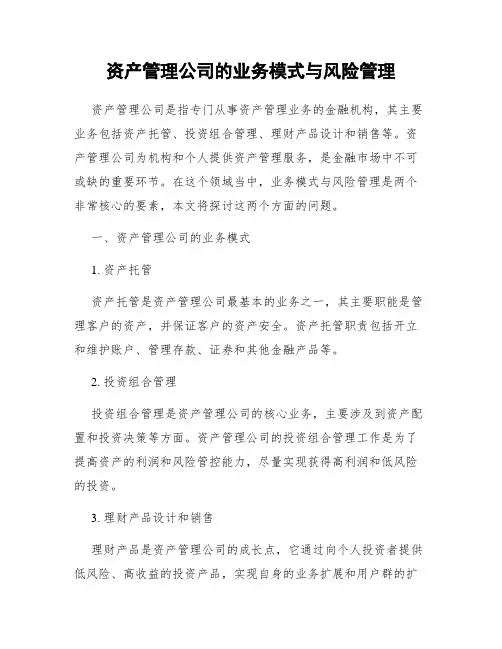 资产管理公司的业务模式与风险管理

资产管理公司是指专门从事资产管理业务的金融机构，其主要业务包括资产托管、投资组合管理、理财产品设计和销售等。资产管理公司为机构和个人提供资产管理服务，是金融市场中不可或缺的重要环节。在这个领域当中，业务模式与风险管理是两个非常核心的要素，本文将探讨这两个方面的问题。

一、资产管理公司的业务模式

1. 资产托管

资产托管是资产管理公司最基本的业务之一，其主要职能是管理客户的资产，并保证客户的资产安全。资产托管职责包括开立和维护账户、管理存款、证券和其他金融产品等。

2. 投资组合管理

投资组合管理是资产管理公司的核心业务，主要涉及到资产配置和投资决策等方面。资产管理公司的投资组合管理工作是为了提高资产的利润和风险管控能力，尽量实现获得高利润和低风险的投资。

3. 理财产品设计和销售

理财产品是资产管理公司的成长点，它通过向个人投资者提供低风险、高收益的投资产品，实现自身的业务扩展和用户群的扩